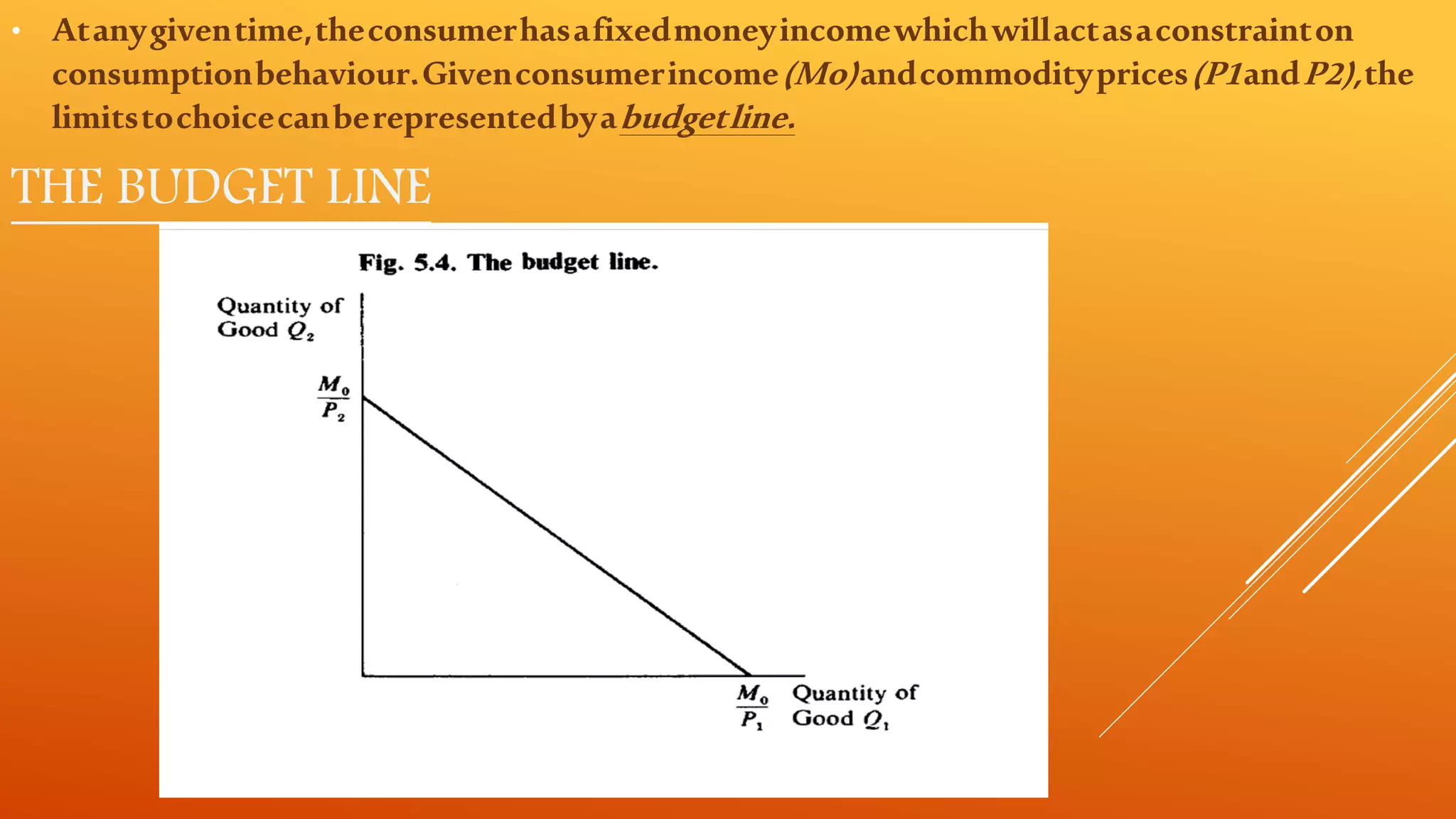 • At any given time, the consumer has a fixed money income which will act as a constraint on consumption behaviour. Given consumer income (Mo) and commodity prices (P1 and P2), the limits to choice can be represented by a budget line.

THE BUDGET LINE

Fig. 5.4. The budget line.

Quantity of Good $Q_2$

$\frac{M_0}{P_2}$

$\frac{M_0}{P_1}$

Quantity of Good $Q_1$